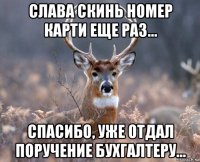 СЛАВА СКИНЬ НОМЕР КАРТИ ЕЩЕ РАЗ...

СПАСИБО, УЖЕ ОТДАЛ ПОРУЧЕНИЕ БУХГАЛТЕРУ...